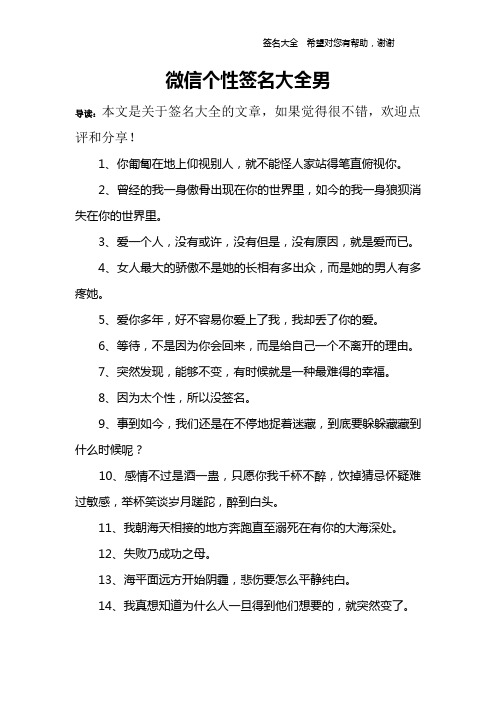 签名大全　希望对您有帮助，谢谢

微信个性签名大全男

导读：本文是关于签名大全的文章，如果觉得很不错，欢迎点评和分享！

1、你匍匐在地上仰视别人，就不能怪人家站得笔直俯视你。

2、曾经的我一身傲骨出现在你的世界里，如今的我一身狼狈消失在你的世界里。

3、爱一个人，没有或许，没有但是，没有原因，就是爱而已。

4、女人最大的骄傲不是她的长相有多出众，而是她的男人有多疼她。

5、爱你多年，好不容易你爱上了我，我却丢了你的爱。

6、等待，不是因为你会回来，而是给自己一个不离开的理由。

7、突然发现，能够不变，有时候就是一种最难得的幸福。

8、因为太个性，所以没签名。

9、事到如今，我们还是在不停地捉着迷藏，到底要躲躲藏藏到什么时候呢？

10、感情不过是酒一盅，只愿你我千杯不醉，饮掉猜忌怀疑难过敏感，举杯笑谈岁月蹉跎，醉到白头。

11、我朝海天相接的地方奔跑直至溺死在有你的大海深处。

12、失败乃成功之母。

13、海平面远方开始阴霾，悲伤要怎么平静纯白。

14、我真想知道为什么人一旦得到他们想要的，就突然变了。